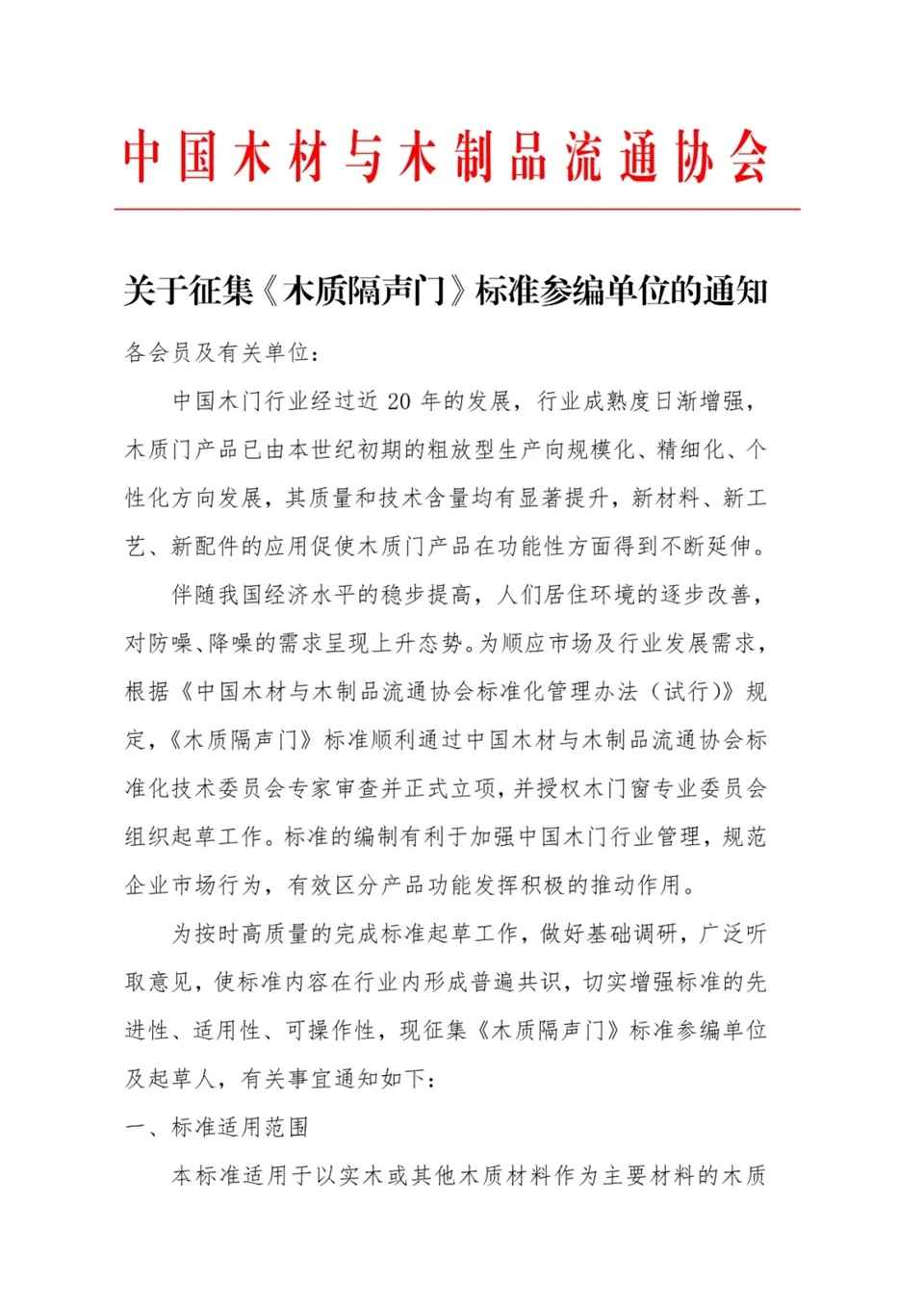 中国木材与木制品流通协会

关于征集《木质隔声门》标准参编单位的通知

各会员及有关单位：

中国木门行业经过近 20 年的发展，行业成熟度日渐增强，木质门产品已由本世纪初期的粗放型生产向规模化、精细化、个性化方向发展，其质量和技术含量均有显著提升，新材料、新工艺、新配件的应用促使木质门产品在功能性方面得到不断延伸。

伴随我国经济水平的稳步提高，人们居住环境的逐步改善，对防噪、降噪的需求呈现上升态势。为顺应市场及行业发展需求，根据《中国木材与木制品流通协会标准化管理办法（试行）》规定，《木质隔声门》标准顺利通过中国木材与木制品流通协会标准化技术委员会专家审查并正式立项，并授权木门窗专业委员会组织起草工作。标准的编制有利于加强中国木门行业管理，规范企业市场行为，有效区分产品功能发挥积极的推动作用。

为按时高质量的完成标准起草工作，做好基础调研，广泛听取意见，使标准内容在行业内形成普遍共识，切实增强标准的先进性、适用性、可操作性，现征集《木质隔声门》标准参编单位及起草人，有关事宜通知如下：

一、标准适用范围

本标准适用于以实木或其他木质材料作为主要材料的木质